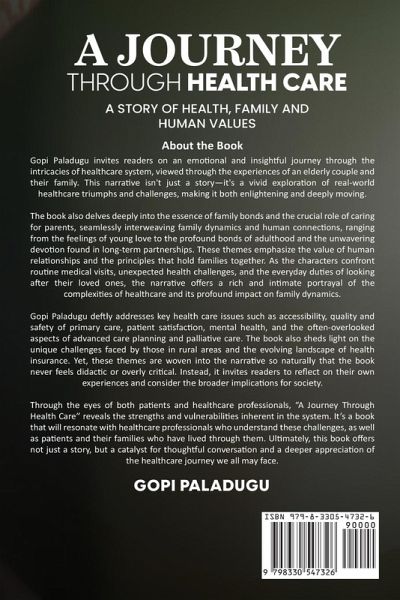 A JOURNEY
THROUGH HEALTH CARE

A STORY OF HEALTH, FAMILY AND HUMAN VALUES

About the Book

Gopi Paladugu invites readers on an emotional and insightful journey through the intricacies of healthcare system, viewed through the experiences of an elderly couple and their family. This narrative isn't just a story—it's a vivid exploration of real-world healthcare triumphs and challenges, making it both enlightening and deeply moving.

The book also delves deeply into the essence of family bonds and the crucial role of caring for parents, seamlessly interweaving family dynamics and human connections, ranging from the feelings of young love to the profound bonds of adulthood and the unwavering devotion found in long-term partnerships. These themes emphasize the value of human relationships and the principles that hold families together. As the characters confront routine medical visits, unexpected health challenges, and the everyday duties of looking after their loved ones, the narrative offers a rich and intimate portrayal of the complexities of healthcare and its profound impact on family dynamics.

Gopi Paladugu deftly addresses key health care issues such as accessibility, quality and safety of primary care, patient satisfaction, mental health, and the often-overlooked aspects of advanced care planning and palliative care. The book also sheds light on the unique challenges faced by those in rural areas and the evolving landscape of health insurance. Yet, these themes are woven into the narrative so naturally that the book never feels didactic or overly critical. Instead, it invites readers to reflect on their own experiences and consider the broader implications for society.

Through the eyes of both patients and healthcare professionals, "A Journey Through Health Care" reveals the strengths and vulnerabilities inherent in the system. It's a book that will resonate with healthcare professionals who understand these challenges, as well as patients and their families who have lived through them. Ultimately, this book offers not just a story, but a catalyst for thoughtful conversation and a deeper appreciation of the healthcare journey we all may face.

GOPI PALADUGU

ISBN 979-8-3305-4732-6
90000
9 798330 547326